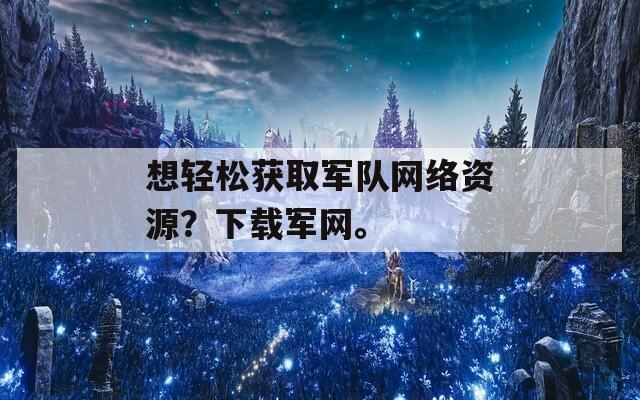 想轻松获取军队网络资源？下载军网。